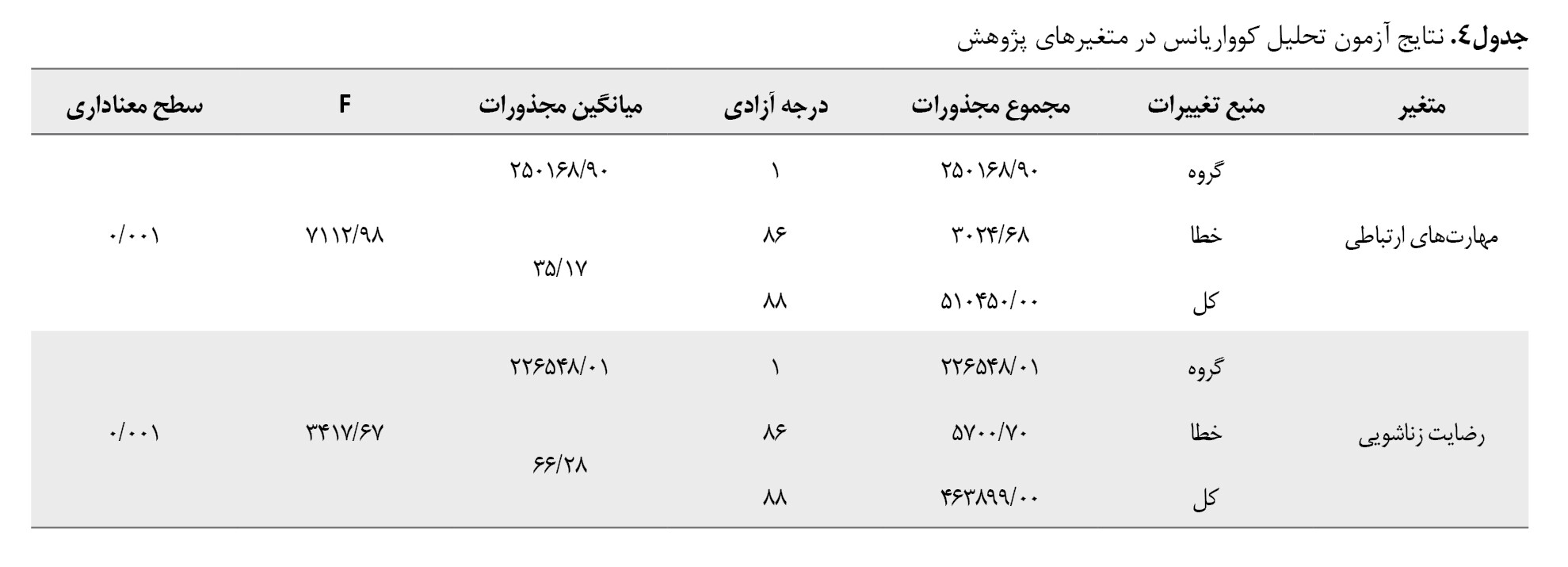 جدول٤. نتایج آزمون تحلیل کوواریانس در متغیرهای پژوهش

| متغیر | منبع تغییرات | مجموع مجذورات | درجه آزادی | میانگین مجذورات | F | سطح معناداری |
|---|---|---|---|---|---|---|
| مهارت‌های ارتباطی | گروه | ۲۵۰۱۶۸/۹۰ | ۱ | ۲۵۰۱۶۸/۹۰ | ۷۱۱۲/۹۸ | ۰/۰۰۱ |
| | خطا | ۳۰۲۴/۶۸ | ۸۶ | ۳۵/۱۷ | | |
| | کل | ۵۱۰۴۵۰/۰۰ | ۸۸ | | | |
| رضایت زناشویی | گروه | ۲۲۶۵۴۸/۰۱ | ۱ | ۲۲۶۵۴۸/۰۱ | ۳۴۱۷/۶۷ | ۰/۰۰۱ |
| | خطا | ۵۷۰۰/۷۰ | ۸۶ | ۶۶/۲۸ | | |
| | کل | ۴۶۳۸۹۹/۰۰ | ۸۸ | | | |